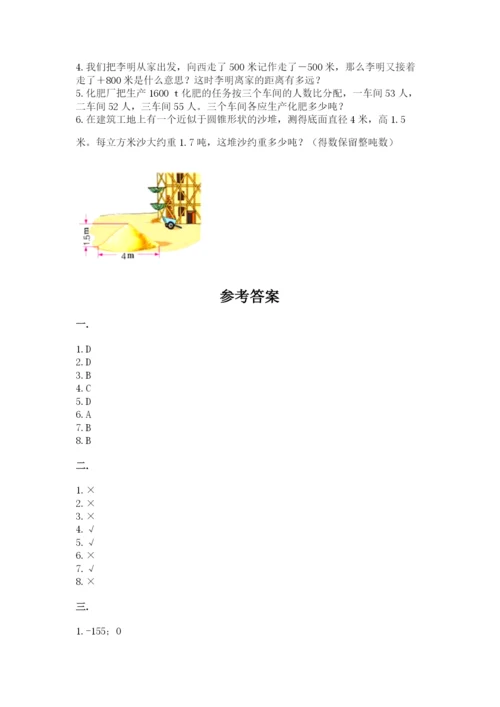 4. 我们把李明从家出发，向西走了 500 米记作走了－500 米，那么李明又接着走了＋800 米是什么意思？这时李明离家的距离有多远？
5. 化肥厂把生产 1600 t 化肥的任务按三个车间的人数比分配，一车间 53 人，二车间 52 人，三车间 55 人。三个车间各应生产化肥多少吨？
6. 在建筑工地上有一个近似于圆锥形状的沙堆，测得底面直径 4 米，高 1.5 米。每立方米沙大约重 1.7 吨，这堆沙约重多少吨？（得数保留整吨数）

1.5m

4m

参考答案

一.

1. D
2. D
3. B
4. C
5. D
6. A
7. B
8. B

二.

1. ×
2. ×
3. ×
4. √
5. √
6. ×
7. √
8. ×

三.

1. -155；0